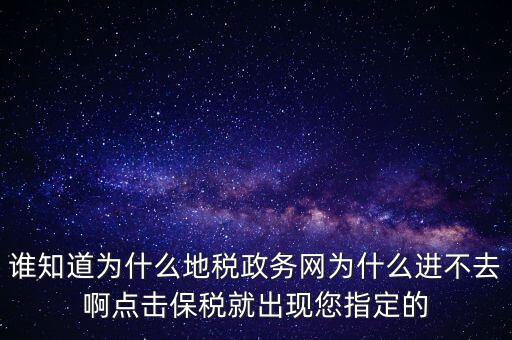 谁知道为什么地税政务网为什么进不去啊点击保税就出现您指定的